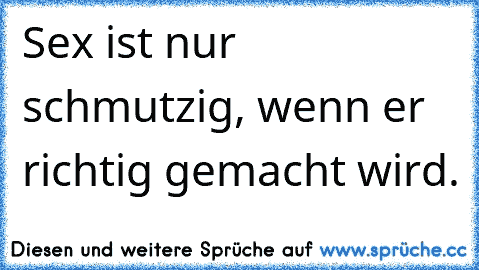 Sex ist nur schmutzig, wenn er richtig gemacht wird.

Diesen und weitere Sprüche auf www.sprüche.cc